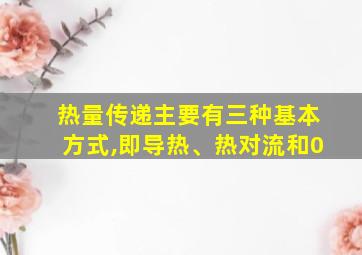 热量传递主要有三种基本方式,即导热、热对流和0